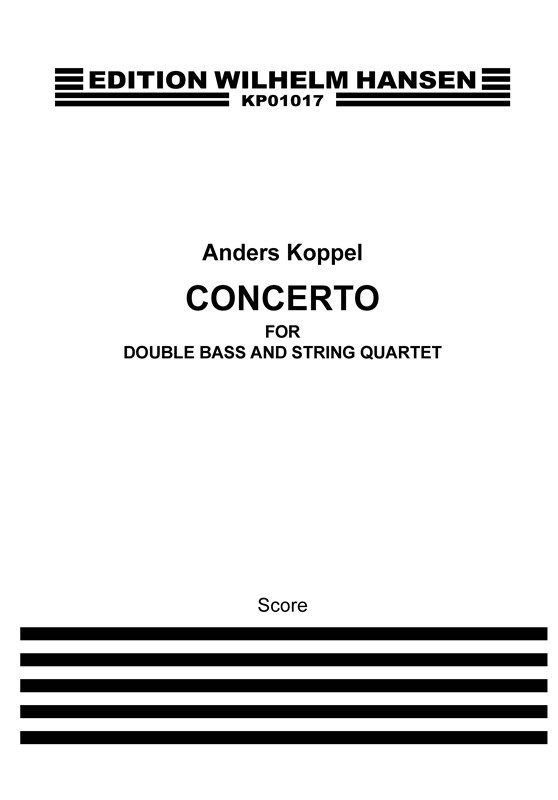 EDITION WILHELM HANSEN
KP01017

Anders Koppel

CONCERTO

FOR

DOUBLE BASS AND STRING QUARTET

Score